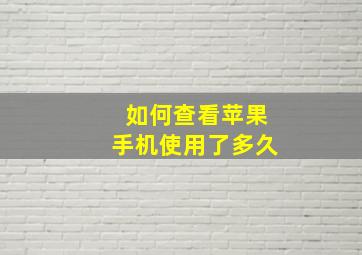 如何查看苹果
手机使用了多久